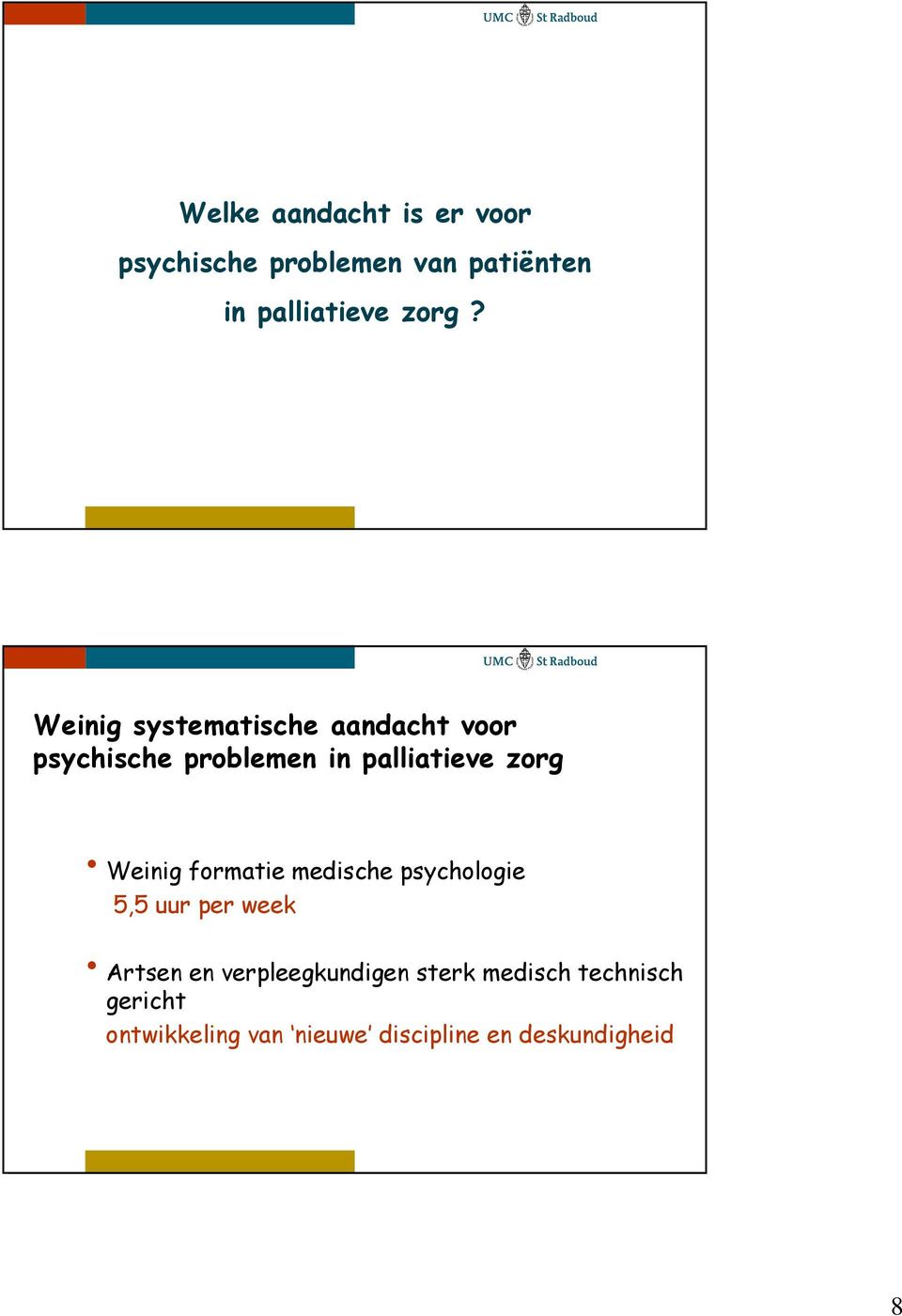 UMC St Radboud

Welke aandacht is er voor psychische problemen van patiënten in palliatieve zorg ?

UMC St Radboud

Weinig systematische aandacht voor psychische problemen in palliatieve zorg

• Weinig formatie medische psychologie
5,5 uur per week

• Artsen en verpleegkundigen sterk medisch technisch gericht
ontwikkeling van 'nieuwe' discipline en deskundigheid

8